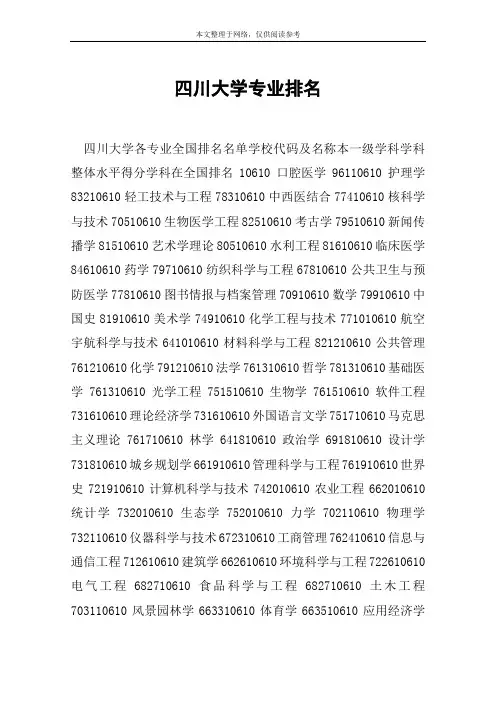 本文整理于网络，仅供阅读参考

四川大学专业排名

四川大学各专业全国排名名单学校代码及名称本一级学科学科整体水平得分学科在全国排名 10610 口腔医学 96110610 护理学 83210610 轻工技术与工程 78310610 中西医结合 77410610 核科学与技术 70510610 生物医学工程 82510610 考古学 79510610 新闻传播学 81510610 艺术学理论 80510610 水利工程 81610610 临床医学 84610610 药学 79710610 纺织科学与工程 67810610 公共卫生与预防医学 77810610 图书情报与档案管理 70910610 数学 79910610 中国史 81910610 美术学 74910610 化学工程与技术 771010610 航空宇航科学与技术 641010610 材料科学与工程 821210610 公共管理 761210610 化学 791210610 法学 761310610 哲学 781310610 基础医学 761310610 光学工程 751510610 生物学 761510610 软件工程 731610610 理论经济学 731610610 外国语言文学 751710610 马克思主义理论 761710610 林学 641810610 政治学 691810610 设计学 731810610 城乡规划学 661910610 管理科学与工程 761910610 世界史 721910610 计算机科学与技术 742010610 农业工程 662010610 统计学 732010610 生态学 752010610 力学 702110610 物理学 732110610 仪器科学与技术 672310610 工商管理 762410610 信息与通信工程 712610610 建筑学 662610610 环境科学与工程 722610610 电气工程 682710610 食品科学与工程 682710610 土木工程 703110610 风景园林学 663310610 体育学 663510610 应用经济学